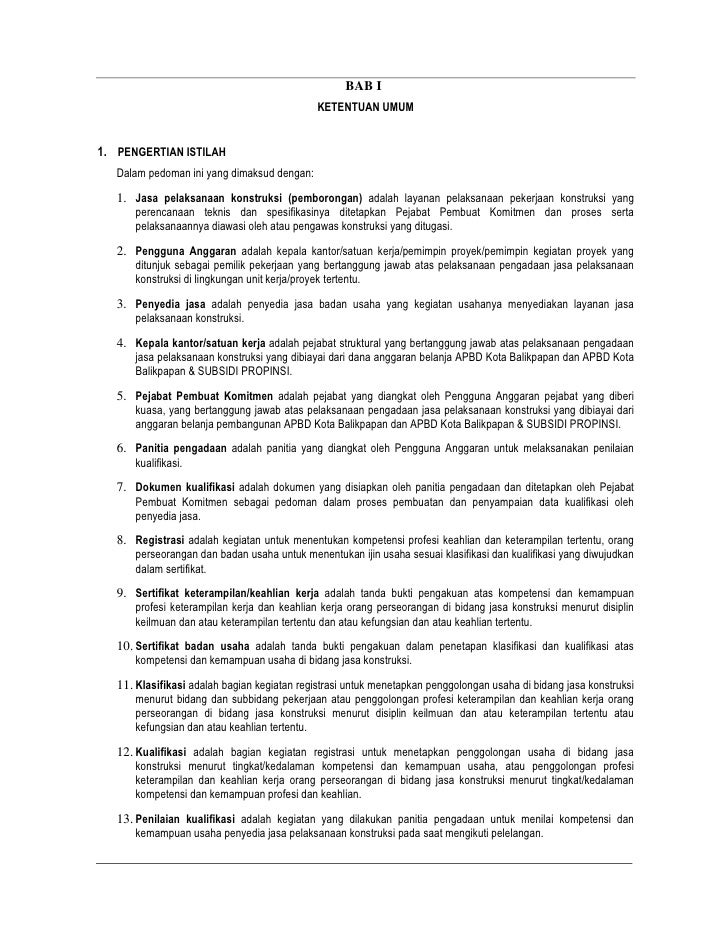 BAB I

KETENTUAN UMUM

1. PENGERTIAN ISTILAH

Dalam pedoman ini yang dimaksud dengan:

1. Jasa pelaksanaan konstruksi (pemborongan) adalah layanan pelaksanaan pekerjaan konstruksi yang perencanaan teknis dan spesifikasinya ditetapkan Pejabat Pembuat Komitmen dan proses serta pelaksanaannya diawasi oleh atau pengawas konstruksi yang ditugasi.

2. Pengguna Anggaran adalah kepala kantor/satuan kerja/pemimpin proyek/pemimpin kegiatan proyek yang ditunjuk sebagai pemilik pekerjaan yang bertanggung jawab atas pelaksanaan pengadaan jasa pelaksanaan konstruksi di lingkungan unit kerja/proyek tertentu.

3. Penyedia jasa adalah penyedia jasa badan usaha yang kegiatan usahanya menyediakan layanan jasa pelaksanaan konstruksi.

4. Kepala kantor/satuan kerja adalah pejabat struktural yang bertanggung jawab atas pelaksanaan pengadaan jasa pelaksanaan konstruksi yang dibiayai dari dana anggaran belanja APBD Kota Balikpapan dan APBD Kota Balikpapan & SUBSIDI PROPINSI.

5. Pejabat Pembuat Komitmen adalah pejabat yang diangkat oleh Pengguna Anggaran pejabat yang diberi kuasa, yang bertanggung jawab atas pelaksanaan pengadaan jasa pelaksanaan konstruksi yang dibiayai dari anggaran belanja pembangunan APBD Kota Balikpapan dan APBD Kota Balikpapan & SUBSIDI PROPINSI.

6. Panitia pengadaan adalah panitia yang diangkat oleh Pengguna Anggaran untuk melaksanakan penilaian kualifikasi.

7. Dokumen kualifikasi adalah dokumen yang disiapkan oleh panitia pengadaan dan ditetapkan oleh Pejabat Pembuat Komitmen sebagai pedoman dalam proses pembuatan dan penyampaian data kualifikasi oleh penyedia jasa.

8. Registrasi adalah kegiatan untuk menentukan kompetensi profesi keahlian dan keterampilan tertentu, orang perseorangan dan badan usaha untuk menentukan ijin usaha sesuai klasifikasi dan kualifikasi yang diwujudkan dalam sertifikat.

9. Sertifikat keterampilan/keahlian kerja adalah tanda bukti pengakuan atas kompetensi dan kemampuan profesi keterampilan kerja dan keahlian kerja orang perseorangan di bidang jasa konstruksi menurut disiplin keilmuan dan atau keterampilan tertentu dan atau kefungsian dan atau keahlian tertentu.

10. Sertifikat badan usaha adalah tanda bukti pengakuan dalam penetapan klasifikasi dan kualifikasi atas kompetensi dan kemampuan usaha di bidang jasa konstruksi.

11. Klasifikasi adalah bagian kegiatan registrasi untuk menetapkan penggolongan usaha di bidang jasa konstruksi menurut bidang dan subbidang pekerjaan atau penggolongan profesi keterampilan dan keahlian kerja orang perseorangan di bidang jasa konstruksi menurut disiplin keilmuan dan atau keterampilan tertentu atau kefungsian dan atau keahlian tertentu.

12. Kualifikasi adalah bagian kegiatan registrasi untuk menetapkan penggolongan usaha di bidang jasa konstruksi menurut tingkat/kedalaman kompetensi dan kemampuan usaha, atau penggolongan profesi keterampilan dan keahlian kerja orang perseorangan di bidang jasa konstruksi menurut tingkat/kedalaman kompetensi dan kemampuan profesi dan keahlian.

13. Penilaian kualifikasi adalah kegiatan yang dilakukan panitia pengadaan untuk menilai kompetensi dan kemampuan usaha penyedia jasa pelaksanaan konstruksi pada saat mengikuti pelelangan.